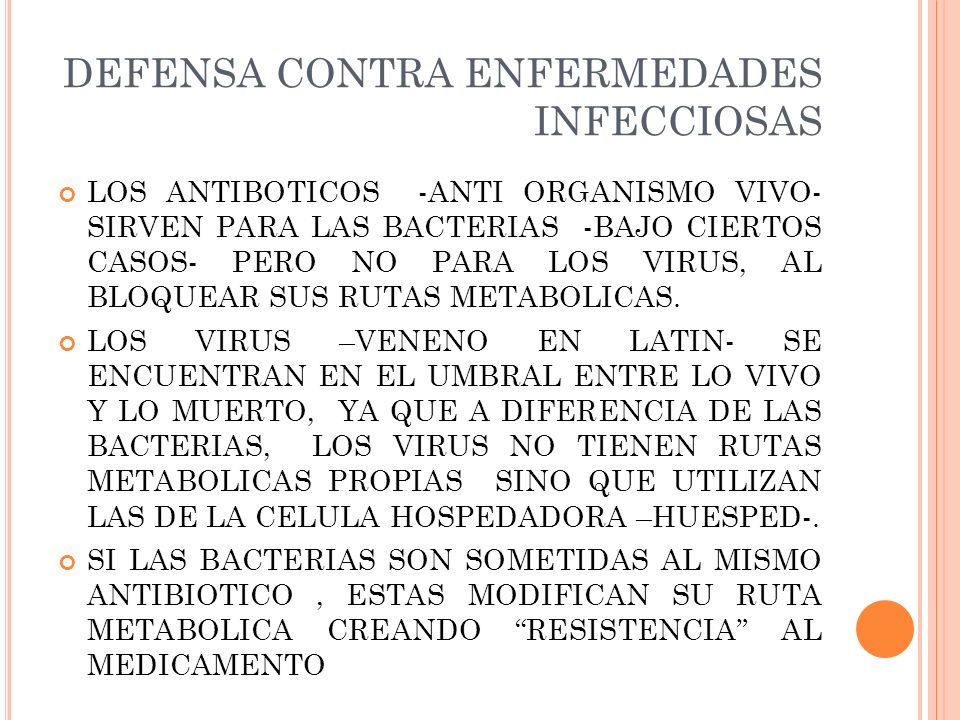 DEFENSA CONTRA ENFERMEDADES INFECCIOSAS

LOS ANTIBOTICOS -ANTI ORGANISMO VIVO- SIRVEN PARA LAS BACTERIAS -BAJO CIERTOS CASOS- PERO NO PARA LOS VIRUS, AL BLOQUEAR SUS RUTAS METABOLICAS.

LOS VIRUS –VENENO EN LATIN- SE ENCUENTRAN EN EL UMBRAL ENTRE LO VIVO Y LO MUERTO, YA QUE A DIFERENCIA DE LAS BACTERIAS, LOS VIRUS NO TIENEN RUTAS METABOLICAS PROPIAS SINO QUE UTILIZAN LAS DE LA CELULA HOSPEDADORA –HUESPED-.

SI LAS BACTERIAS SON SOMETIDAS AL MISMO ANTIBIOTICO , ESTAS MODIFICAN SU RUTA METABOLICA CREANDO “RESISTENCIA” AL MEDICAMENTO